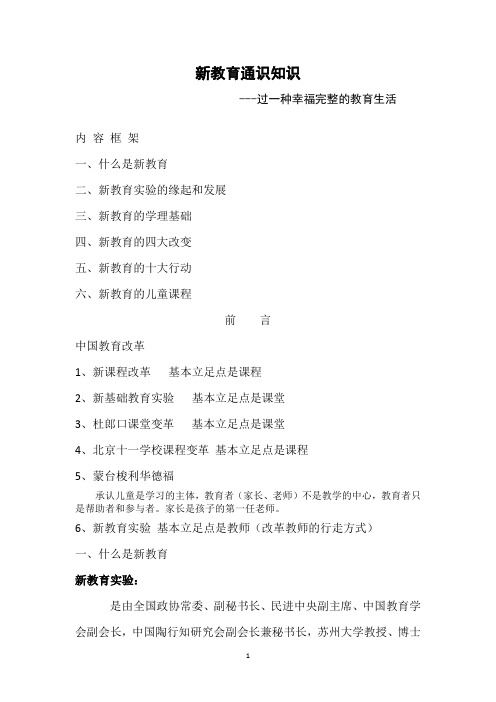 新教育通识知识

---过一种幸福完整的教育生活

内 容 框 架

一、什么是新教育

二、新教育实验的缘起和发展

三、新教育的学理基础

四、新教育的四大改变

五、新教育的十大行动

六、新教育的儿童课程

前 言

中国教育改革

1、新课程改革 基本立足点是课程

2、新基础教育实验 基本立足点是课堂

3、杜郎口课堂变革 基本立足点是课堂

4、北京十一学校课程变革 基本立足点是课程

5、蒙台梭利华德福

承认儿童是学习的主体，教育者（家长、老师）不是教学的中心，教育者只是帮助者和参与者。家长是孩子的第一任老师。

6、新教育实验 基本立足点是教师（改革教师的行走方式）

一、什么是新教育

新教育实验：

是由全国政协常委、副秘书长、民进中央副主席、中国教育学会副会长，中国陶行知研究会副会长兼秘书长，苏州大学教授、博士

1